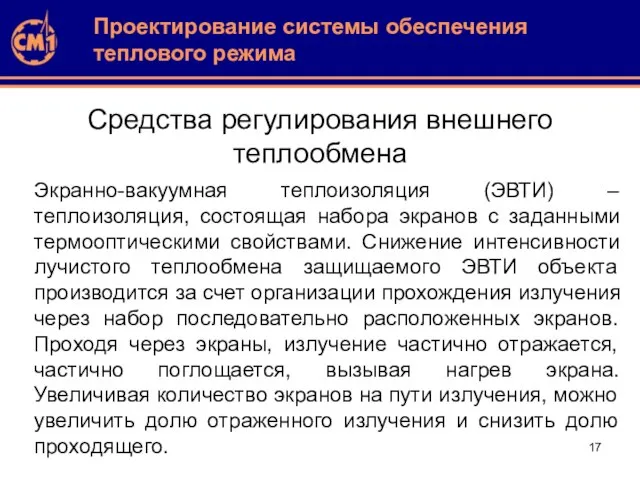 СМ1

Проектирование системы обеспечения теплового режима

Средства регулирования внешнего теплообмена

Экранно-вакуумная теплоизоляция (ЭВТИ) – теплоизоляция, состоящая набора экранов с заданными термооптическими свойствами. Снижение интенсивности лучистого теплообмена защищаемого ЭВТИ объекта производится за счет организации прохождения излучения через набор последовательно расположенных экранов. Проходя через экраны, излучение частично отражается, частично поглощается, вызывая нагрев экрана. Увеличивая количество экранов на пути излучения, можно увеличить долю отраженного излучения и снизить долю проходящего.

17